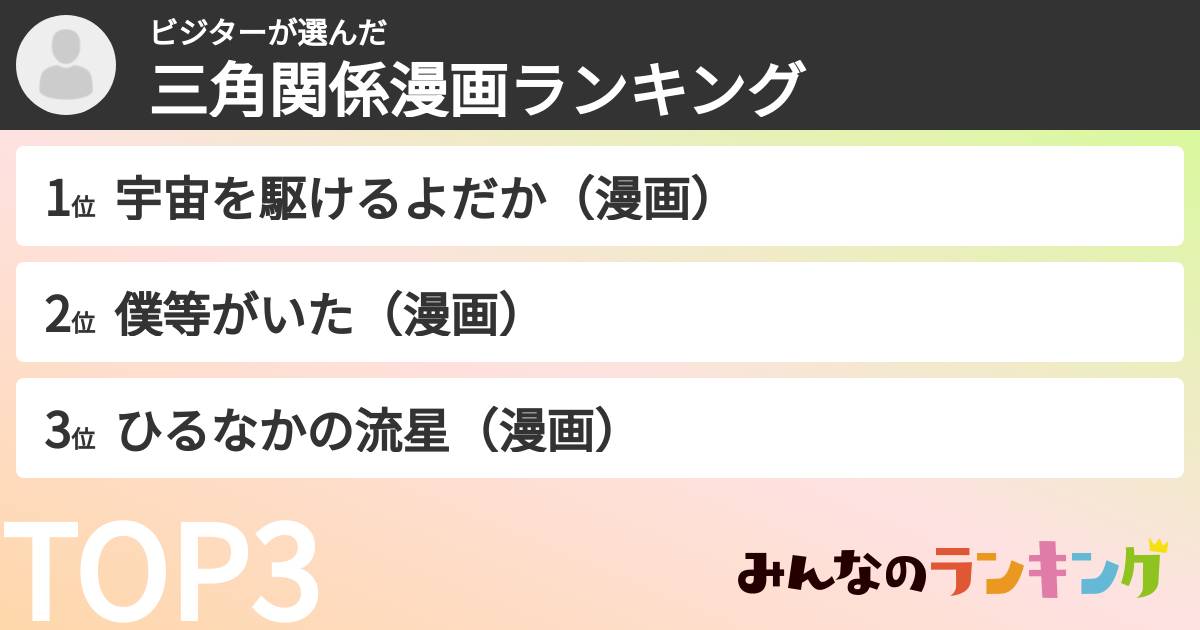 ビジターが選んだ
三角関係漫画ランキング

1位 宇宙を駆けるよだか（漫画）

2位 僕等がいた（漫画）

3位 ひるなかの流星（漫画）

TOP3

みんなのランキング